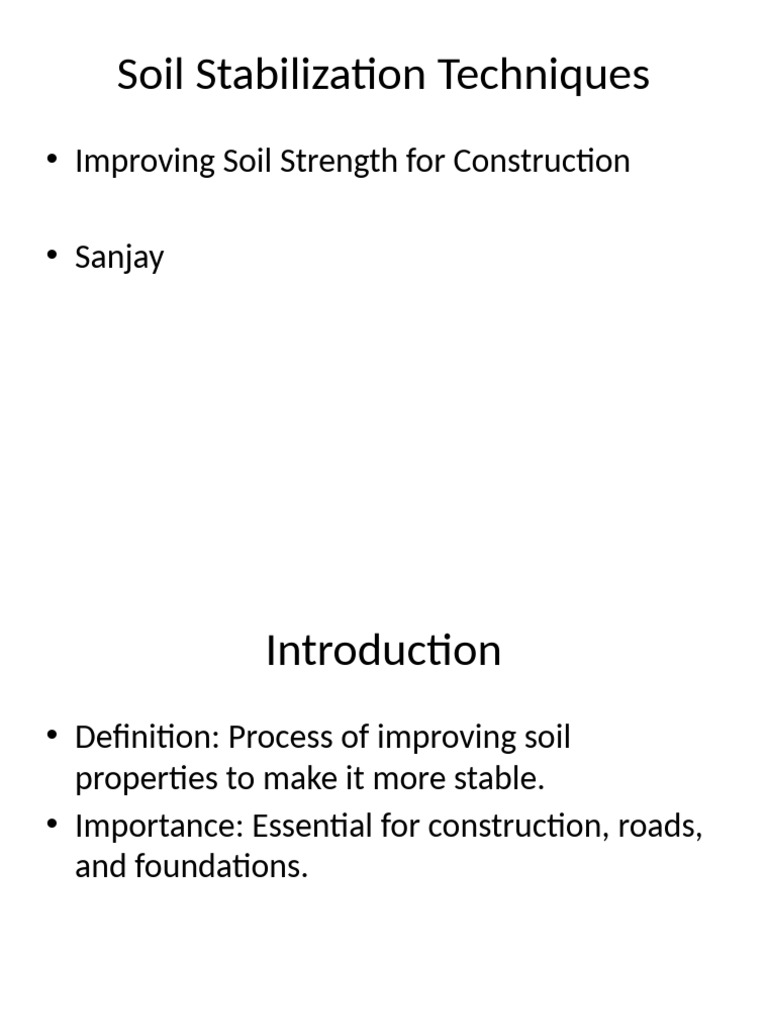 Soil Stabilization Techniques

• Improving Soil Strength for Construction

• Sanjay

Introduction

• Definition: Process of improving soil properties to make it more stable.
• Importance: Essential for construction, roads, and foundations.